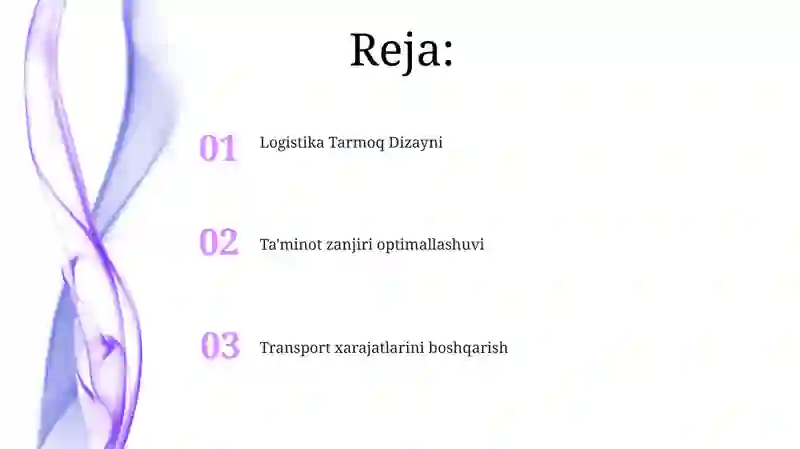 Reja:

01 Logistika Tarmoq Dizayni

02 Ta'minot zanjiri optimallashuvi

03 Transport xarajatlarini boshqarish